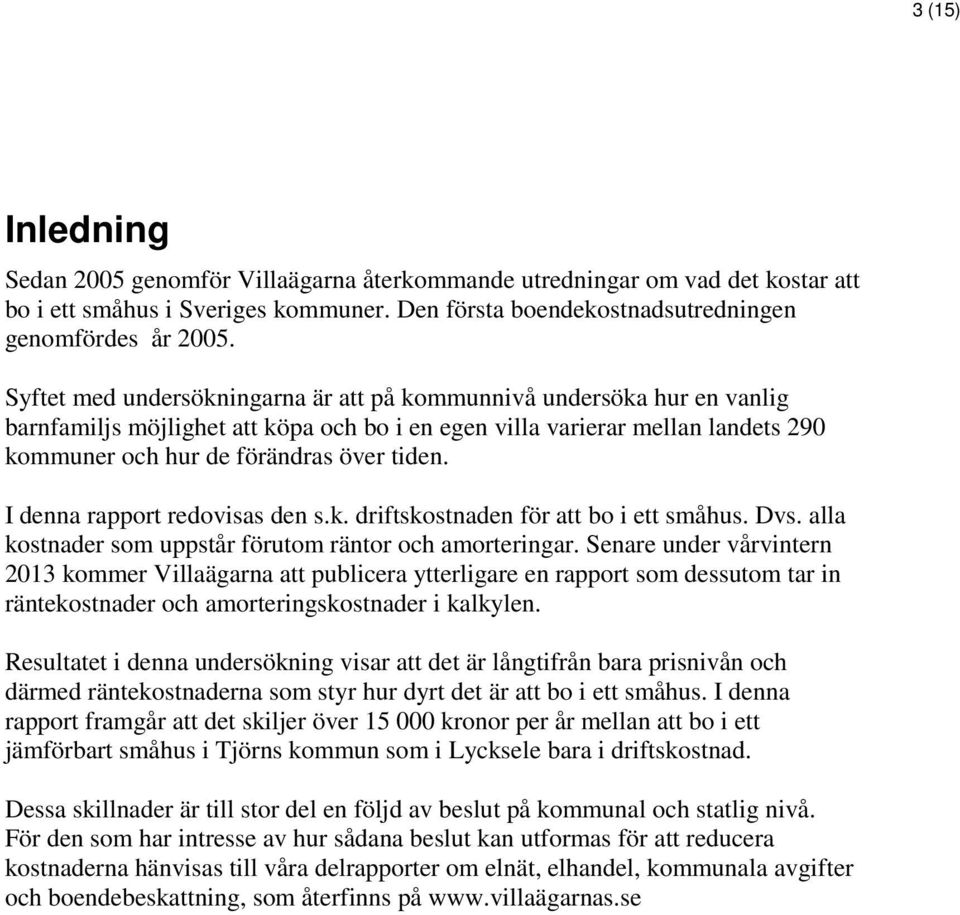 3 (15)

Inledning

Sedan 2005 genomför Villaägarna återkommande utredningar om vad det kostar att bo i ett småhus i Sveriges kommuner. Den första boendekostnadsutredningen genomfördes år 2005.

Syftet med undersökningarna är att på kommunnivå undersöka hur en vanlig barnfamiljs möjlighet att köpa och bo i en egen villa varierar mellan landets 290 kommuner och hur de förändras över tiden.

I denna rapport redovisas den s.k. driftskostnaden för att bo i ett småhus. Dvs. alla kostnader som uppstår förutom räntor och amorteringar. Senare under vårvintern 2013 kommer Villaägarna att publicera ytterligare en rapport som dessutom tar in räntekostnader och amorteringskostnader i kalkylen.

Resultatet i denna undersökning visar att det är långtifrån bara prisnivån och därmed räntekostnaderna som styr hur dyrt det är att bo i ett småhus. I denna rapport framgår att det skiljer över 15 000 kronor per år mellan att bo i ett jämförbart småhus i Tjörns kommun som i Lycksele bara i driftskostnad.

Dessa skillnader är till stor del en följd av beslut på kommunal och statlig nivå. För den som har intresse av hur sådana beslut kan utformas för att reducera kostnaderna hänvisas till våra delrapporter om elnät, elhandel, kommunala avgifter och boendebeskattning, som återfinns på www.villaägarnas.se